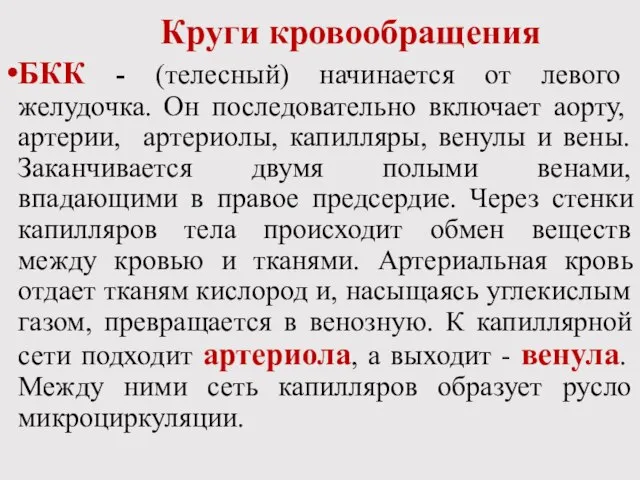 Круги кровообращения

•БКК - (телесный) начинается от левого желудочка. Он последовательно включает аорту, артерии, артериолы, капилляры, венулы и вены. Заканчивается двумя полыми венами, впадающими в правое предсердие. Через стенки капилляров тела происходит обмен веществ между кровью и тканями. Артериальная кровь отдает тканям кислород и, насыщаясь углекислым газом, превращается в венозную. К капиллярной сети подходит артериола, а выходит - венула. Между ними сеть капилляров образует русло микроциркуляции.